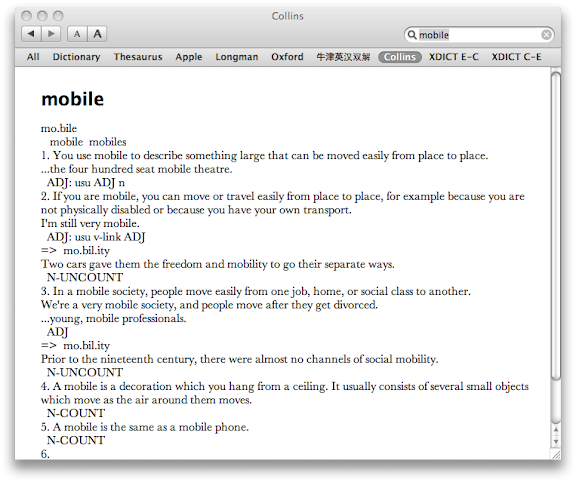 Collins

A A

mobile

All Dictionary Thesaurus Apple Longman Oxford 牛津英汉双解 Collins XDICT E-C XDICT C-E

mobile

mo.bile
mobile mobiles
1. You use mobile to describe something large that can be moved easily from place to place.
...the four hundred seat mobile theatre.
ADJ: usu ADJ n
2. If you are mobile, you can move or travel easily from place to place, for example because you are not physically disabled or because you have your own transport.
I'm still very mobile.
ADJ: usu v-link ADJ
=> mo.bil.ity
Two cars gave them the freedom and mobility to go their separate ways.
N-UNCOUNT
3. In a mobile society, people move easily from one job, home, or social class to another.
We're a very mobile society, and people move after they get divorced.
...young, mobile professionals.
ADJ
=> mo.bil.ity
Prior to the nineteenth century, there were almost no channels of social mobility.
N-UNCOUNT
4. A mobile is a decoration which you hang from a ceiling. It usually consists of several small objects which move as the air around them moves.
N-COUNT
5. A mobile is the same as a mobile phone.
N-COUNT
6.